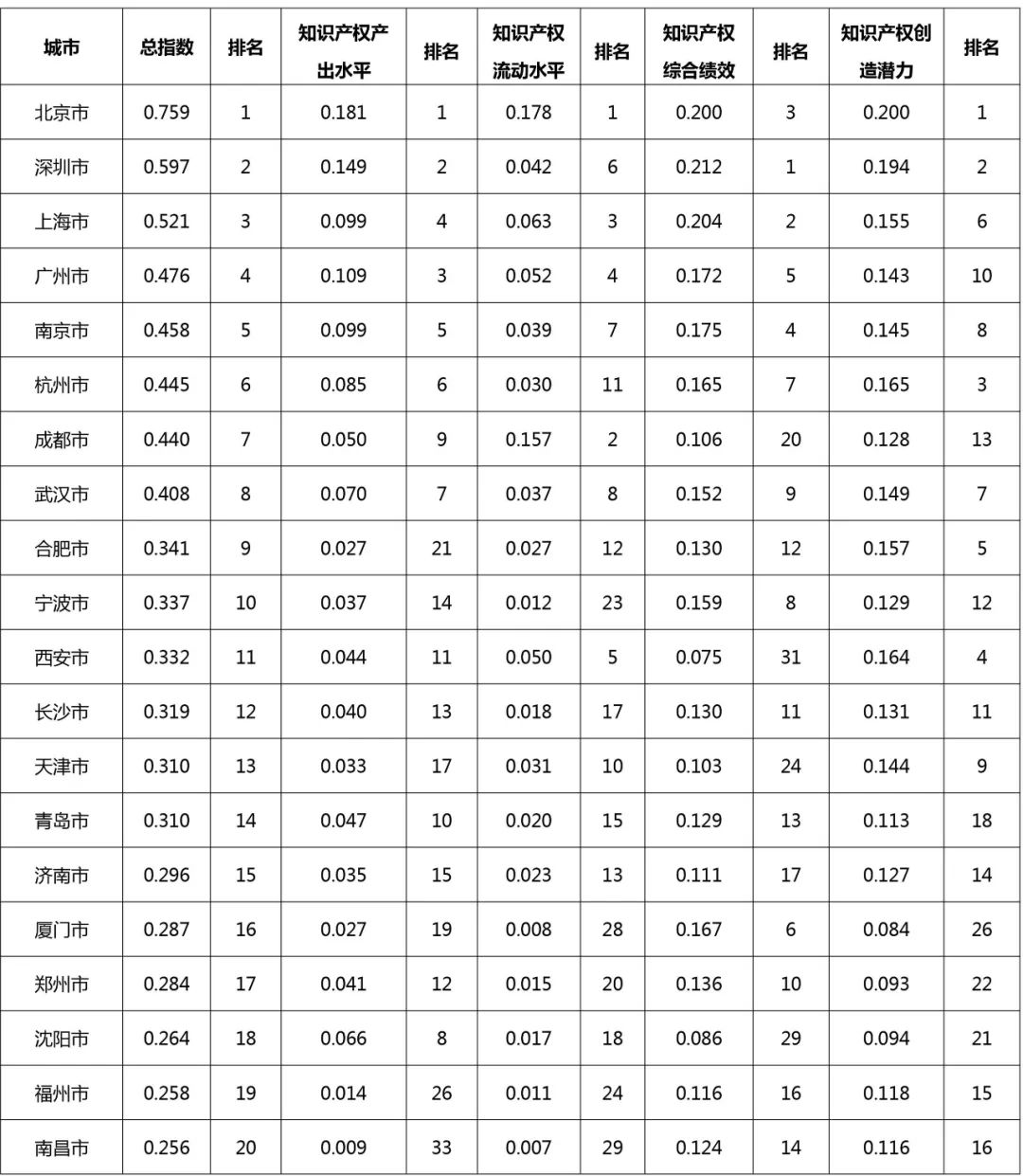 | 城市 | 总指数 | 排名 | 知识产权产出水平 | 排名 | 知识产权流动水平 | 排名 | 知识产权综合绩效 | 排名 | 知识产权创造潜力 | 排名 |
|---|---|---|---|---|---|---|---|---|---|---|
| 北京市 | 0.759 | 1 | 0.181 | 1 | 0.178 | 1 | 0.200 | 3 | 0.200 | 1 |
| 深圳市 | 0.597 | 2 | 0.149 | 2 | 0.042 | 6 | 0.212 | 1 | 0.194 | 2 |
| 上海市 | 0.521 | 3 | 0.099 | 4 | 0.063 | 3 | 0.204 | 2 | 0.155 | 6 |
| 广州市 | 0.476 | 4 | 0.109 | 3 | 0.052 | 4 | 0.172 | 5 | 0.143 | 10 |
| 南京市 | 0.458 | 5 | 0.099 | 5 | 0.039 | 7 | 0.175 | 4 | 0.145 | 8 |
| 杭州市 | 0.445 | 6 | 0.085 | 6 | 0.030 | 11 | 0.165 | 7 | 0.165 | 3 |
| 成都市 | 0.440 | 7 | 0.050 | 9 | 0.157 | 2 | 0.106 | 20 | 0.128 | 13 |
| 武汉市 | 0.408 | 8 | 0.070 | 7 | 0.037 | 8 | 0.152 | 9 | 0.149 | 7 |
| 合肥市 | 0.341 | 9 | 0.027 | 21 | 0.027 | 12 | 0.130 | 12 | 0.157 | 5 |
| 宁波市 | 0.337 | 10 | 0.037 | 14 | 0.012 | 23 | 0.159 | 8 | 0.129 | 12 |
| 西安市 | 0.332 | 11 | 0.044 | 11 | 0.050 | 5 | 0.075 | 31 | 0.164 | 4 |
| 长沙市 | 0.319 | 12 | 0.040 | 13 | 0.018 | 17 | 0.130 | 11 | 0.131 | 11 |
| 天津市 | 0.310 | 13 | 0.033 | 17 | 0.031 | 10 | 0.103 | 24 | 0.144 | 9 |
| 青岛市 | 0.310 | 14 | 0.047 | 10 | 0.020 | 15 | 0.129 | 13 | 0.113 | 18 |
| 济南市 | 0.296 | 15 | 0.035 | 15 | 0.023 | 13 | 0.111 | 17 | 0.127 | 14 |
| 厦门市 | 0.287 | 16 | 0.027 | 19 | 0.008 | 28 | 0.167 | 6 | 0.084 | 26 |
| 郑州市 | 0.284 | 17 | 0.041 | 12 | 0.015 | 20 | 0.136 | 10 | 0.093 | 22 |
| 沈阳市 | 0.264 | 18 | 0.066 | 8 | 0.017 | 18 | 0.086 | 29 | 0.094 | 21 |
| 福州市 | 0.258 | 19 | 0.014 | 26 | 0.011 | 24 | 0.116 | 16 | 0.118 | 15 |
| 南昌市 | 0.256 | 20 | 0.009 | 33 | 0.007 | 29 | 0.124 | 14 | 0.116 | 16 |